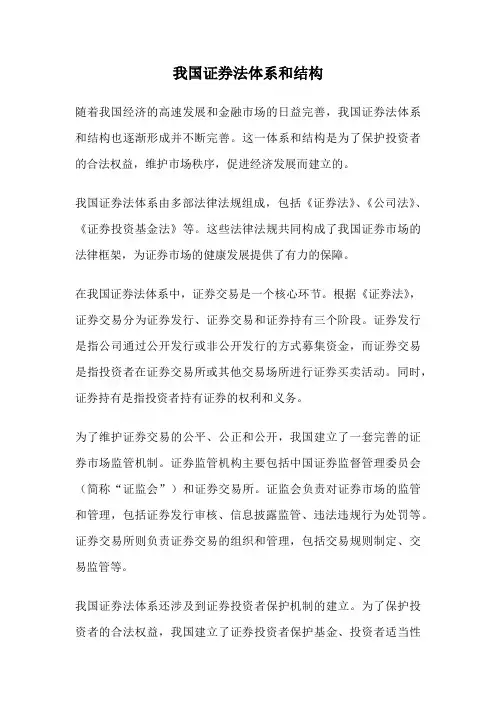 我国证券法体系和结构

随着我国经济的高速发展和金融市场的日益完善，我国证券法体系和结构也逐渐形成并不断完善。这一体系和结构是为了保护投资者的合法权益，维护市场秩序，促进经济发展而建立的。

我国证券法体系由多部法律法规组成，包括《证券法》、《公司法》、《证券投资基金法》等。这些法律法规共同构成了我国证券市场的法律框架，为证券市场的健康发展提供了有力的保障。

在我国证券法体系中，证券交易是一个核心环节。根据《证券法》，证券交易分为证券发行、证券交易和证券持有三个阶段。证券发行是指公司通过公开发行或非公开发行的方式募集资金，而证券交易是指投资者在证券交易所或其他交易场所进行证券买卖活动。同时，证券持有是指投资者持有证券的权利和义务。

为了维护证券交易的公平、公正和公开，我国建立了一套完善的证券市场监管机制。证券监管机构主要包括中国证券监督管理委员会（简称“证监会”）和证券交易所。证监会负责对证券市场的监管和管理，包括证券发行审核、信息披露监管、违法违规行为处罚等。证券交易所则负责证券交易的组织和管理，包括交易规则制定、交易监管等。

我国证券法体系还涉及到证券投资者保护机制的建立。为了保护投资者的合法权益，我国建立了证券投资者保护基金、投资者适当性